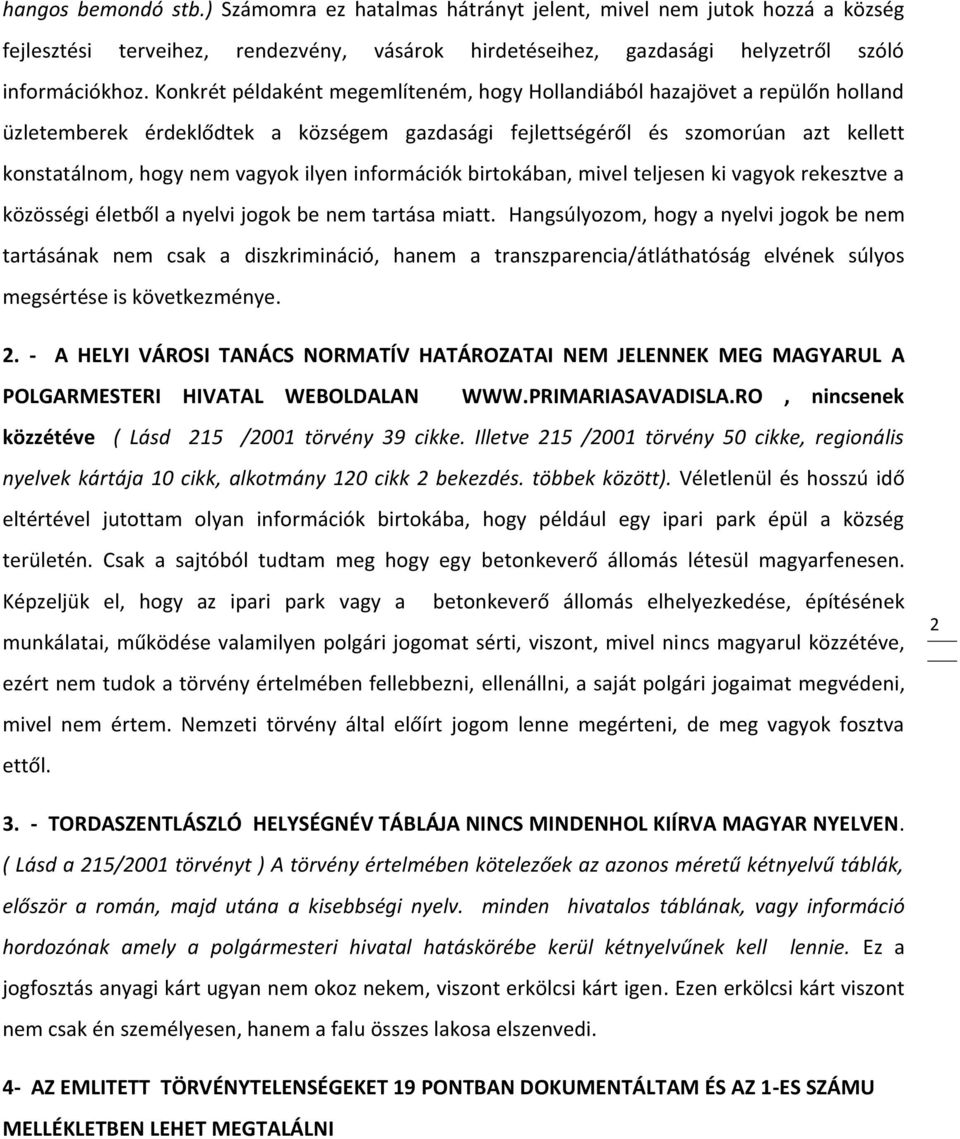 hangos bemondó stb.) Számomra ez hatalmas hátrányt jelent, mivel nem jutok hozzá a község fejlesztési terveihez, rendezvény, vásárok hirdetéseihez, gazdasági helyzetről szóló információkhoz. Konkrét példaként megemlíteném, hogy Hollandiából hazajövet a repülőn holland üzletemberek érdeklődtek a községem gazdasági fejlettségéről és szomorúan azt kellett konstatálnom, hogy nem vagyok ilyen információk birtokában, mivel teljesen ki vagyok rekesztve a közösségi életből a nyelvi jogok be nem tartása miatt. Hangsúlyozom, hogy a nyelvi jogok be nem tartásának nem csak a diszkrimináció, hanem a transzparencia/átláthatóság elvének súlyos megsértése is következménye.

2. - A HELYI VÁROSI TANÁCS NORMATÍV HATÁROZATAI NEM JELENNEK MEG MAGYARUL A POLGARMESTERI HIVATAL WEBOLDALAN WWW.PRIMARIASAVADISLA.RO , nincsenek közzétéve ( Lásd 215 /2001 törvény 39 cikke. Illetve 215 /2001 törvény 50 cikke, regionális nyelvek kártája 10 cikk, alkotmány 120 cikk 2 bekezdés. többek között). Véletlenül és hosszú idő eltértével jutottam olyan információk birtokába, hogy például egy ipari park épül a község területén. Csak a sajtóból tudtam meg hogy egy betonkeverő állomás létesül magyarfenesen. Képzeljük el, hogy az ipari park vagy a betonkeverő állomás elhelyezkedése, építésének munkálatai, működése valamilyen polgári jogomat sérti, viszont, mivel nincs magyarul közzétéve, ezért nem tudok a törvény értelmében fellebbezni, ellenállni, a saját polgári jogaimat megvédeni, mivel nem értem. Nemzeti törvény által előírt jogom lenne megérteni, de meg vagyok fosztva ettől.

2

3. - TORDASZENTLÁSZLÓ HELYSÉGNÉV TÁBLÁJA NINCS MINDENHOL KIÍRVA MAGYAR NYELVEN. ( Lásd a 215/2001 törvényt ) A törvény értelmében kötelezőek az azonos méretű kétnyelvű táblák, először a román, majd utána a kisebbségi nyelv. minden hivatalos táblának, vagy információ hordozónak amely a polgármesteri hivatal hatáskörébe kerül kétnyelvűnek kell lennie. Ez a jogfosztás anyagi kárt ugyan nem okoz nekem, viszont erkölcsi kárt igen. Ezen erkölcsi kárt viszont nem csak én személyesen, hanem a falu összes lakosa elszenvedi.

4- AZ EMLITETT TÖRVÉNYTELENSÉGEKET 19 PONTBAN DOKUMENTÁLTAM ÉS AZ 1-ES SZÁMU MELLÉKLETBEN LEHET MEGTALÁLNI